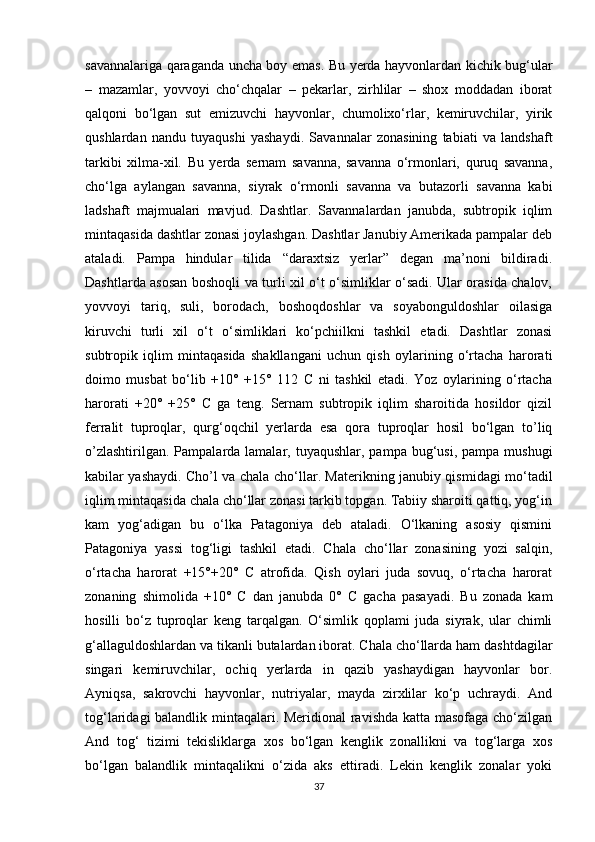 savannalariga qaraganda uncha boy emas. Bu yerda hayvonlardan kichik bug‘ular – mazamlar, yovvoyi cho‘chqalar – pekarlar, zirhlilar – shox moddadan iborat qalqoni bo‘lgan sut emizuvchi hayvonlar, chumolixo‘rlar, kemiruvchilar, yirik qushlardan nandu tuyaqushi yashaydi. Savannalar zonasining tabiati va landshaft tarkibi xilma-xil. Bu yerda sernam savanna, savanna o‘rmonlari, quruq savanna, cho‘lga aylangan savanna, siyrak o‘rmonli savanna va butazorli savanna kabi ladshaft majmualari mavjud. Dashtlar. Savannalardan janubda, subtropik iqlim mintaqasida dashtlar zonasi joylashgan. Dashtlar Janubiy Amerikada pampalar deb ataladi. Pampa hindular tilida “daraxtsiz yerlar” degan ma’noni bildiradi. Dashtlarda asosan boshoqli va turli xil o‘t o‘simliklar o‘sadi. Ular orasida chalov, yovvoyi tariq, suli, borodach, boshoqdoshlar va soyabonguldoshlar oilasiga kiruvchi turli xil o‘t o‘simliklari ko‘pchiilkni tashkil etadi. Dashtlar zonasi subtropik iqlim mintaqasida shakllangani uchun qish oylarining o‘rtacha harorati doimo musbat bo‘lib +10° +15° 112 C ni tashkil etadi. Yoz oylarining o‘rtacha harorati +20° +25° C ga teng. Sernam subtropik iqlim sharoitida hosildor qizil ferralit tuproqlar, qurg‘oqchil yerlarda esa qora tuproqlar hosil bo‘lgan to’liq o’zlashtirilgan. Pampalarda lamalar, tuyaqushlar, pampa bug‘usi, pampa mushugi kabilar yashaydi. Cho’l va chala cho‘llar. Materikning janubiy qismidagi mo‘tadil iqlim mintaqasida chala cho‘llar zonasi tarkib topgan. Tabiiy sharoiti qattiq, yog‘in kam yog‘adigan bu o‘lka Patagoniya deb ataladi. O‘lkaning asosiy qismini Patagoniya yassi tog‘ligi tashkil etadi. Chala cho‘llar zonasining yozi salqin, o‘rtacha harorat +15°+20° C atrofida. Qish oylari juda sovuq, o‘rtacha harorat zonaning shimolida +10° C dan janubda 0° C gacha pasayadi. Bu zonada kam hosilli bo‘z tuproqlar keng tarqalgan. O‘simlik qoplami juda siyrak, ular chimli g‘allaguldoshlardan va tikanli butalardan iborat. Chala cho‘llarda ham dashtdagilar singari kemiruvchilar, ochiq yerlarda in qazib yashaydigan hayvonlar bor. Ayniqsa, sakrovchi hayvonlar, nutriyalar, mayda zirxlilar ko‘p uchraydi. And tog‘laridagi balandlik mintaqalari. Meridional ravishda katta masofaga cho‘zilgan And tog‘ tizimi tekisliklarga xos bo‘lgan kenglik zonallikni va tog‘larga xos bo‘lgan balandlik mintaqalikni o‘zida aks ettiradi. Lekin kenglik zonalar yoki

37